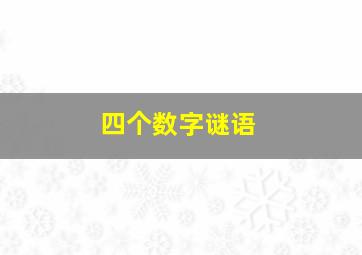 四个数字谜语